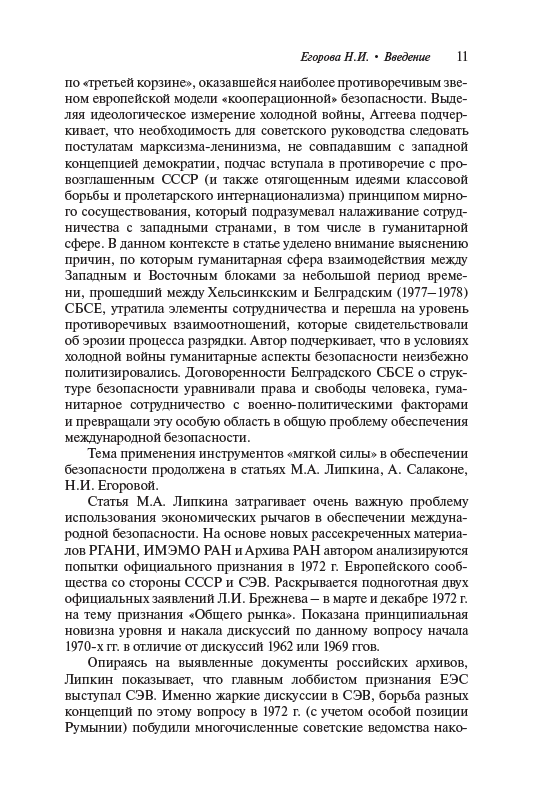 Егорова Н.И. • Введение 11

по «третьей корзине», оказавшейся наиболее противоречивым звеном европейской модели «кооперационной» безопасности. Выделяя идеологическое измерение холодной войны, Агеева подчеркивает, что необходимость для советского руководства следовать постулатам марксизма-ленинизма, не совпадавшим с западной концепцией демократии, подчас вступала в противоречие с провозглашенным СССР (и также отягощенным идеями классовой борьбы и пролетарского интернационализма) принципом мирного сосуществования, который подразумевал налаживание сотрудничества с западными странами, в том числе в гуманитарной сфере. В данном контексте в статье уделено внимание выяснению причин, по которым гуманитарная сфера взаимодействия между Западным и Восточным блоками за небольшой период времени, прошедший между Хельсинкским и Белградским (1977–1978) СБСЕ, утратила элементы сотрудничества и перешла на уровень противоречивых взаимоотношений, которые свидетельствовали об эрозии процесса разрядки. Автор подчеркивает, что в условиях холодной войны гуманитарные аспекты безопасности неизбежно политизировались. Договоренности Белградского СБСЕ о структуре безопасности уравнивали права и свободы человека, гуманитарное сотрудничество с военно-политическими факторами и превращали эту особую область в общую проблему обеспечения международной безопасности.

Тема применения инструментов «мягкой силы» в обеспечении безопасности продолжена в статьях М.А. Липкина, А. Салаконе, Н.И. Егоровой.

Статья М.А. Липкина затрагивает очень важную проблему использования экономических рычагов в обеспечении международной безопасности. На основе новых рассекреченных материалов РГАНИ, ИМЭМО РАН и Архива РАН автором анализируются попытки официального признания в 1972 г. Европейского сообщества со стороны СССР и СЭВ. Раскрывается подноготная двух официальных заявлений Л.И. Брежнева – в марте и декабре 1972 г. на тему признания «Общего рынка». Показана принципиальная новизна уровня и накала дискуссий по данному вопросу начала 1970-х гг. в отличие от дискуссий 1962 или 1969 ггов.

Опираясь на выявленные документы российских архивов, Липкин показывает, что главным лоббистом признания ЕЭС выступал СЭВ. Именно жаркие дискуссии в СЭВ, борьба разных концепций по этому вопросу в 1972 г. (с учетом особой позиции Румынии) побудили многочисленные советские ведомства нако-